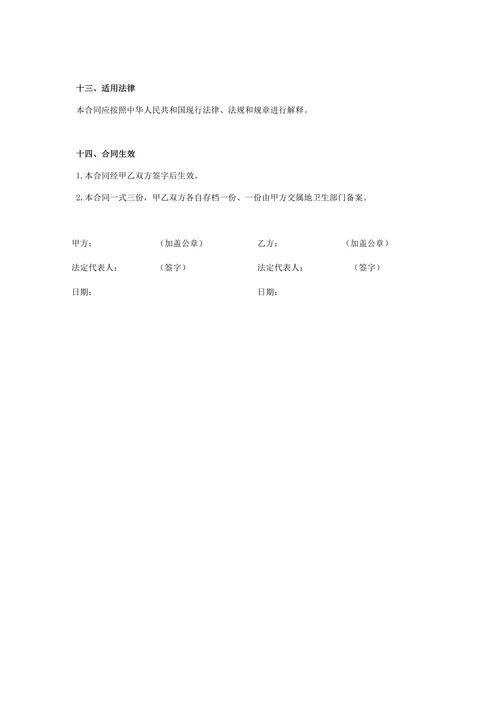 十三、适用法律

本合同应按照中华人民共和国现行法律、法规和规章进行解释。

十四、合同生效

1. 本合同经甲乙双方签字后生效。

2. 本合同一式三份，甲乙双方各自存档一份、一份由甲方交属地卫生部门备案。

甲方： （加盖公章）

法定代表人： （签字）

日期：

乙方： （加盖公章）

法定代表人： （签字）

日期：